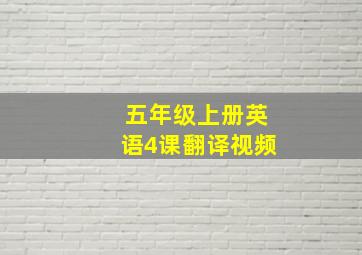 五年级上册英语4课翻译视频